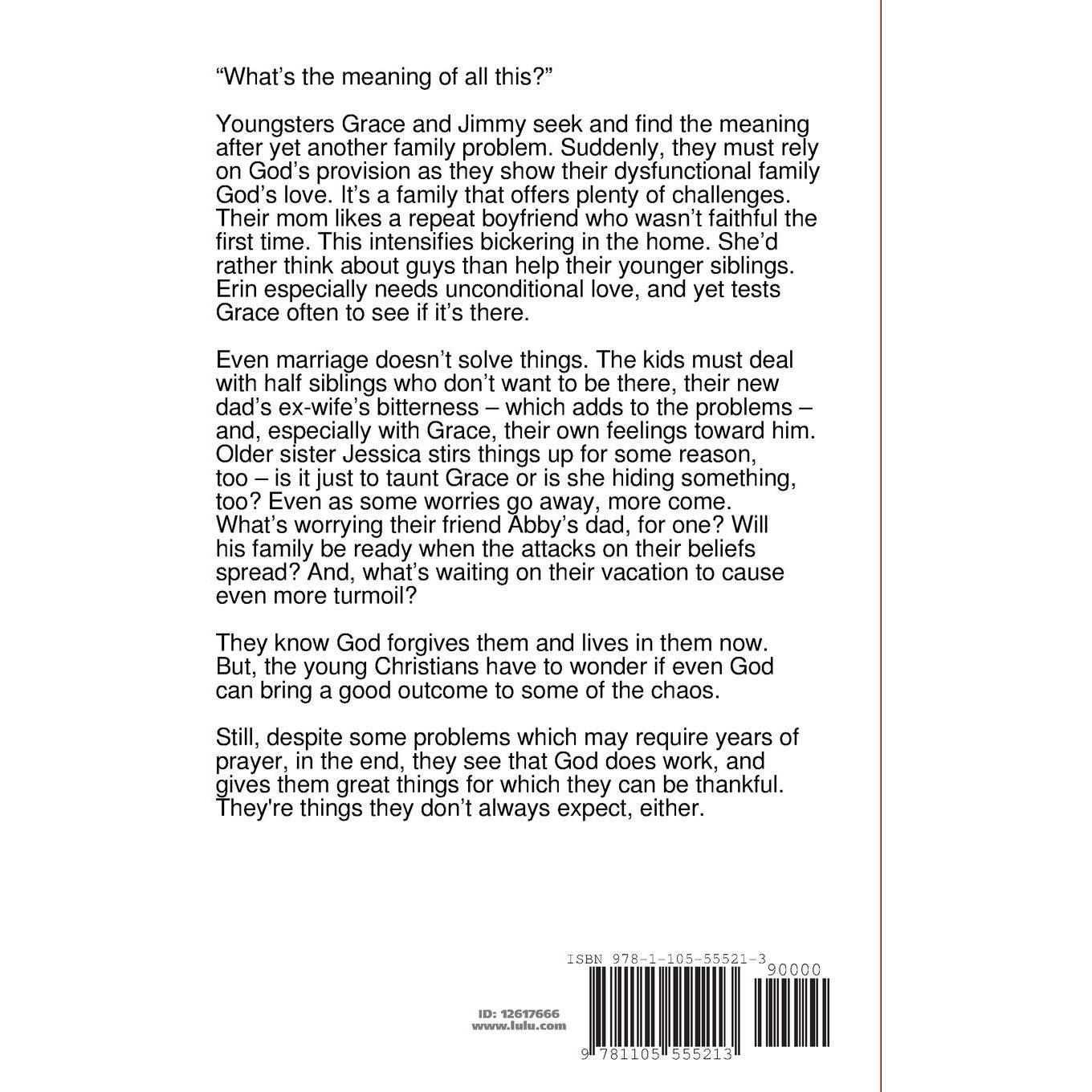 "What's the meaning of all this?"

Youngsters Grace and Jimmy seek and find the meaning after yet another family problem. Suddenly, they must rely on God's provision as they show their dysfunctional family God's love. It's a family that offers plenty of challenges. Their mom likes a repeat boyfriend who wasn't faithful the first time. This intensifies bickering in the home. She'd rather think about guys than help their younger siblings. Erin especially needs unconditional love, and yet tests Grace often to see if it's there.

Even marriage doesn't solve things. The kids must deal with half siblings who don't want to be there, their new dad's ex-wife's bitterness – which adds to the problems – and, especially with Grace, their own feelings toward him. Older sister Jessica stirs things up for some reason, too – is it just to taunt Grace or is she hiding something, too? Even as some worries go away, more come. What's worrying their friend Abby's dad, for one? Will his family be ready when the attacks on their beliefs spread? And, what's waiting on their vacation to cause even more turmoil?

They know God forgives them and lives in them now. But, the young Christians have to wonder if even God can bring a good outcome to some of the chaos.

Still, despite some problems which may require years of prayer, in the end, they see that God does work, and gives them great things for which they can be thankful. They're things they don't always expect, either.

ID: 12617666
www.lulu.com

ISBN 978-1-105-55521-3

90000

9 781105 555213